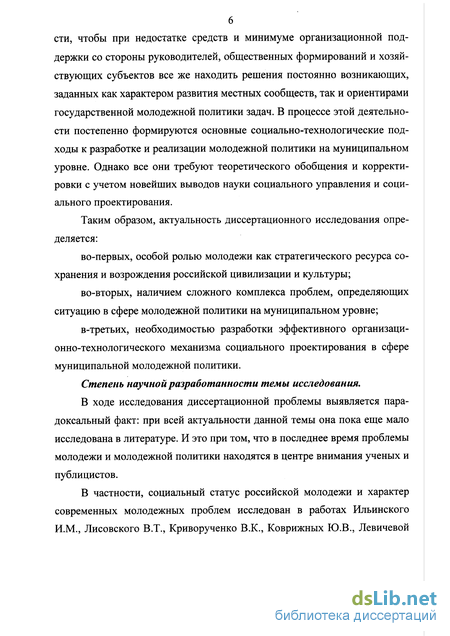 6

сти, чтобы при недостатке средств и минимуме организационной поддержки со стороны руководителей, общественных формирований и хозяйствующих субъектов все же находить решения постоянно возникающих, заданных как характером развития местных сообществ, так и ориентирами государственной молодежной политики задач. В процессе этой деятельности постепенно формируются основные социально-технологические подходы к разработке и реализации молодежной политики на муниципальном уровне. Однако все они требуют теоретического обобщения и корректировки с учетом новейших выводов науки социального управления и социального проектирования.

Таким образом, актуальность диссертационного исследования определяется:

во-первых, особой ролью молодежи как стратегического ресурса сохранения и возрождения российской цивилизации и культуры;

во-вторых, наличием сложного комплекса проблем, определяющих ситуацию в сфере молодежной политики на муниципальном уровне;

в-третьих, необходимостью разработки эффективного организационно-технологического механизма социального проектирования в сфере муниципальной молодежной политики.

Степень научной разработанности темы исследования.

В ходе исследования диссертационной проблемы выявляется парадоксальный факт: при всей актуальности данной темы она пока еще мало исследована в литературе. И это при том, что в последнее время проблемы молодежи и молодежной политики находятся в центре внимания ученых и публицистов.

В частности, социальный статус российской молодежи и характер современных молодежных проблем исследован в работах Ильинского И.М., Лисовского В.Т., Криворученко В.К., Коврижных Ю.В., Левичевой

dsLib.net
библиотека диссертаций